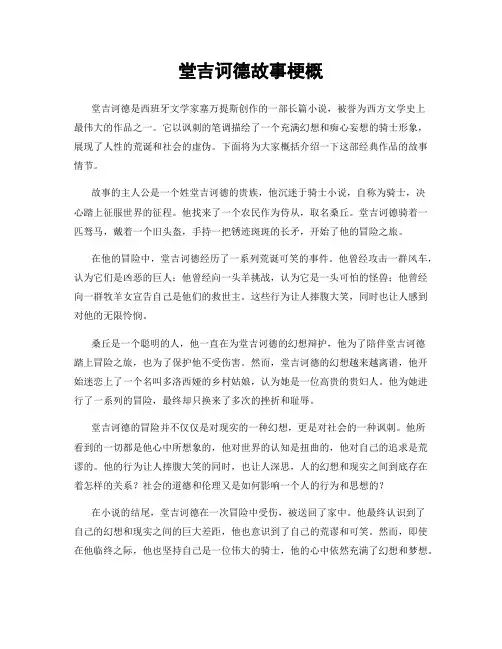 堂吉诃德故事梗概

堂吉诃德是西班牙文学家塞万提斯创作的一部长篇小说，被誉为西方文学史上最伟大的作品之一。它以讽刺的笔调描绘了一个充满幻想和痴心妄想的骑士形象，展现了人性的荒诞和社会的虚伪。下面将为大家概括介绍一下这部经典作品的故事情节。

故事的主人公是一个姓堂吉诃德的贵族，他沉迷于骑士小说，自称为骑士，决心踏上征服世界的征程。他找来了一个农民作为侍从，取名桑丘。堂吉诃德骑着一匹驽马，戴着一个旧头盔，手持一把锈迹斑斑的长矛，开始了他的冒险之旅。

在他的冒险中，堂吉诃德经历了一系列荒诞可笑的事件。他曾经攻击一群风车，认为它们是凶恶的巨人；他曾经向一头羊挑战，认为它是一头可怕的怪兽；他曾经向一群牧羊女宣告自己是他们的救世主。这些行为让人捧腹大笑，同时也让人感到对他的无限怜悯。

桑丘是一个聪明的人，他一直在为堂吉诃德的幻想辩护，他为了陪伴堂吉诃德踏上冒险之旅，也为了保护他不受伤害。然而，堂吉诃德的幻想越来越离谱，他开始迷恋上了一个名叫多洛西娅的乡村姑娘，认为她是一位高贵的贵妇人。他为她进行了一系列的冒险，最终却只换来了多次的挫折和耻辱。

堂吉诃德的冒险并不仅仅是对现实的一种幻想，更是对社会的一种讽刺。他所看到的一切都是他心中所想象的，他对世界的认知是扭曲的，他对自己的追求是荒谬的。他的行为让人捧腹大笑的同时，也让人深思，人的幻想和现实之间到底存在着怎样的关系？社会的道德和伦理又是如何影响一个人的行为和思想的？

在小说的结尾，堂吉诃德在一次冒险中受伤，被送回了家中。他最终认识到了自己的幻想和现实之间的巨大差距，他也意识到了自己的荒谬和可笑。然而，即使在他临终之际，他也坚持自己是一位伟大的骑士，他的心中依然充满了幻想和梦想。